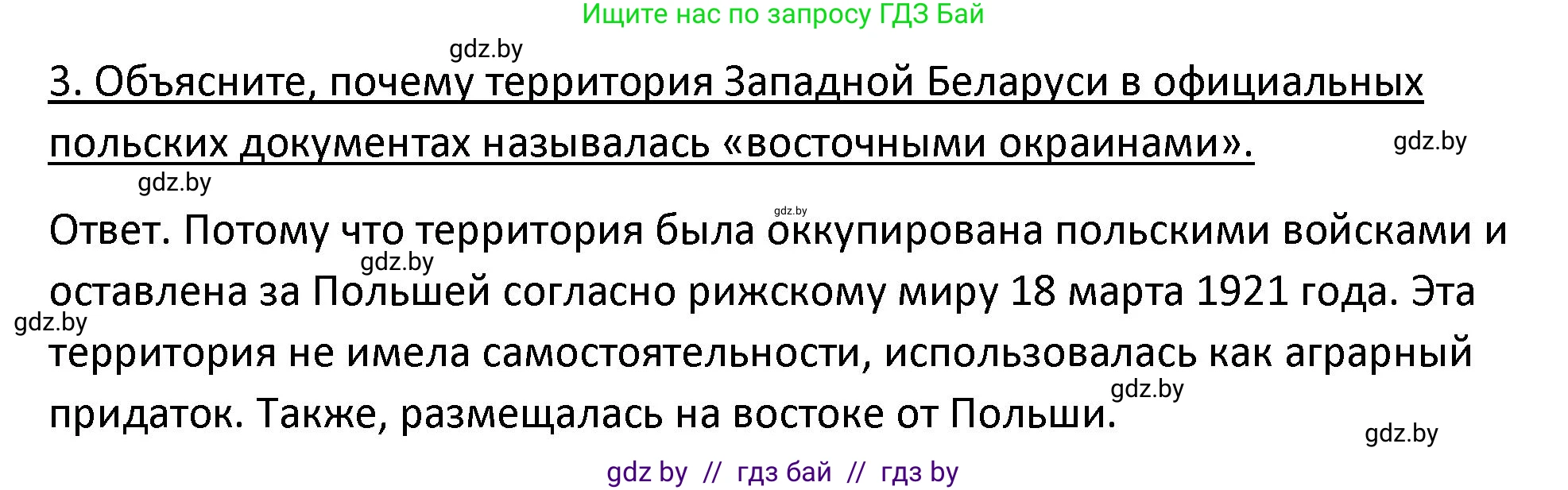 Ищите нас по запросу ГДЗ Бай

gdz.by

3. Объясните, почему территория Западной Беларуси в официальных польских документах называлась «восточными окраинами».

gdz.by

gdz.by

gdz.by

Ответ. Потому что территория была оккупирована польскими войсками и оставлена за Польшей согласно рижскому миру 18 марта 1921 года. Эта территория не имела самостоятельности, использовалась как аграрный придаток. Также, размещалась на востоке от Польши.

gdz.by

gdz.by

gdz.by

gdz.by

gdz by // гдз бай // гдз by